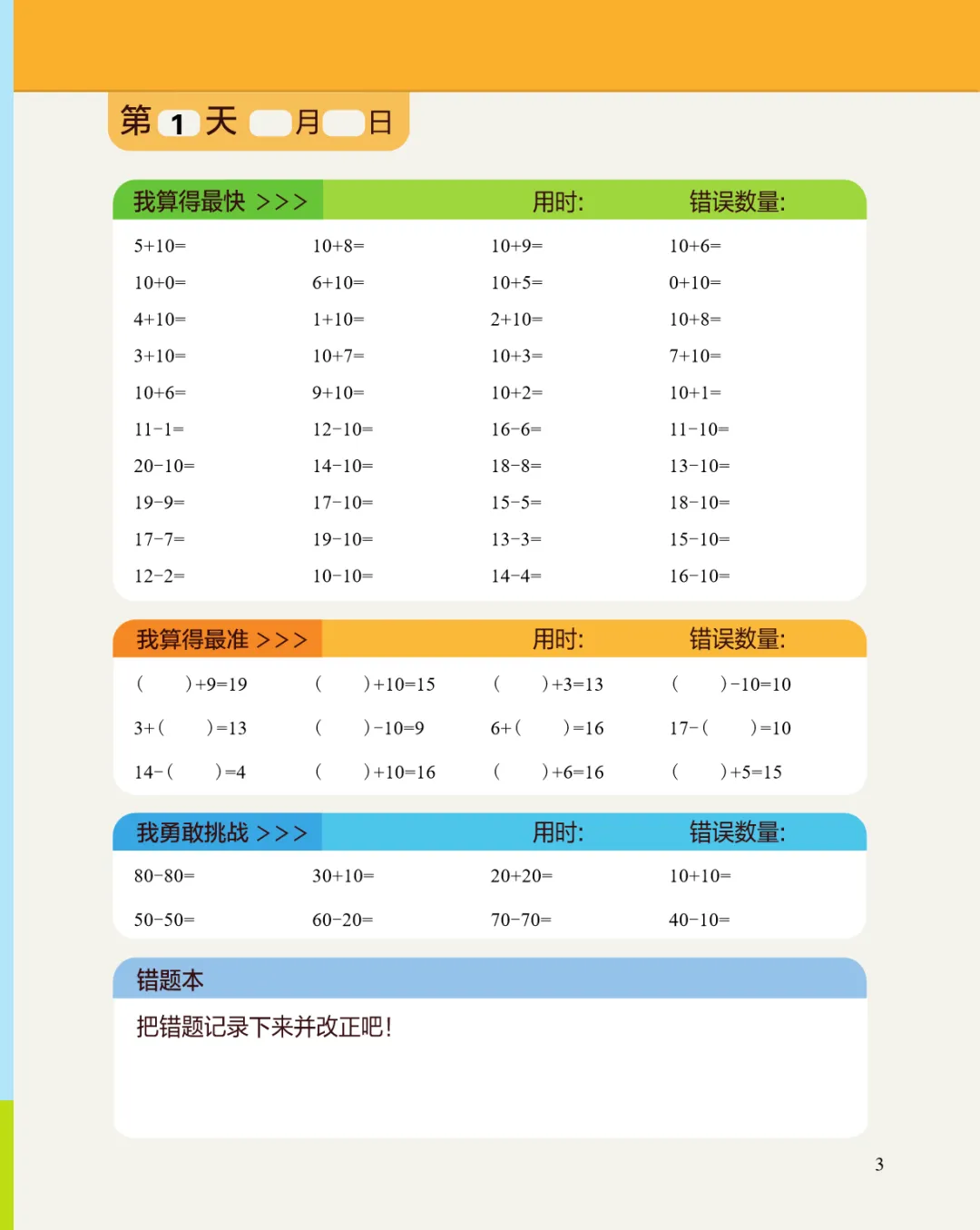 第 1 天 月 日

我算得最快 >>> 用时: 错误数量:

| | | | |
|---|---|---|---|
| 5+10= | 10+8= | 10+9= | 10+6= |
| 10+0= | 6+10= | 10+5= | 0+10= |
| 4+10= | 1+10= | 2+10= | 10+8= |
| 3+10= | 10+7= | 10+3= | 7+10= |
| 10+6= | 9+10= | 10+2= | 10+1= |
| 11-1= | 12-10= | 16-6= | 11-10= |
| 20-10= | 14-10= | 18-8= | 13-10= |
| 19-9= | 17-10= | 15-5= | 18-10= |
| 17-7= | 19-10= | 13-3= | 15-10= |
| 12-2= | 10-10= | 14-4= | 16-10= |

我算得最准 >>> 用时: 错误数量:

| | | | |
|---|---|---|---|
| ( )+9=19 | ( )+10=15 | ( )+3=13 | ( )-10=10 |
| 3+( )=13 | ( )-10=9 | 6+( )=16 | 17-( )=10 |
| 14-( )=4 | ( )+10=16 | ( )+6=16 | ( )+5=15 |

我勇敢挑战 >>> 用时: 错误数量:

| | | | |
|---|---|---|---|
| 80-80= | 30+10= | 20+20= | 10+10= |
| 50-50= | 60-20= | 70-70= | 40-10= |

错题本

把错题记录下来并改正吧!

3